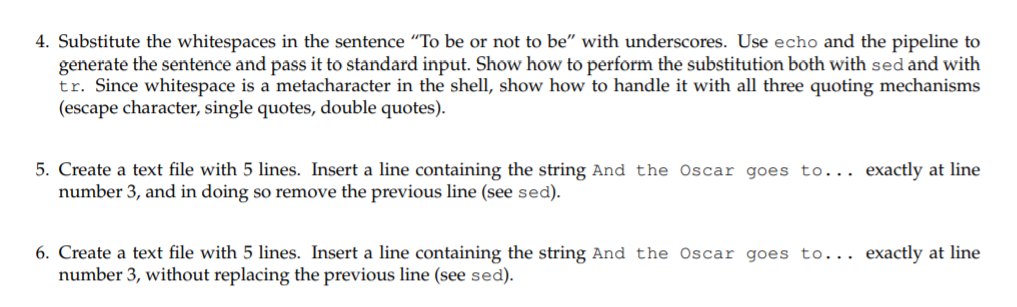 4. Substitute the whitespaces in the sentence “To be or not to be” with underscores. Use echo and the pipeline to generate the sentence and pass it to standard input. Show how to perform the substitution both with sed and with tr. Since whitespace is a metacharacter in the shell, show how to handle it with all three quoting mechanisms (escape character, single quotes, double quotes).

5. Create a text file with 5 lines. Insert a line containing the string And the Oscar goes to... exactly at line number 3, and in doing so remove the previous line (see sed).

6. Create a text file with 5 lines. Insert a line containing the string And the Oscar goes to... exactly at line number 3, without replacing the previous line (see sed).